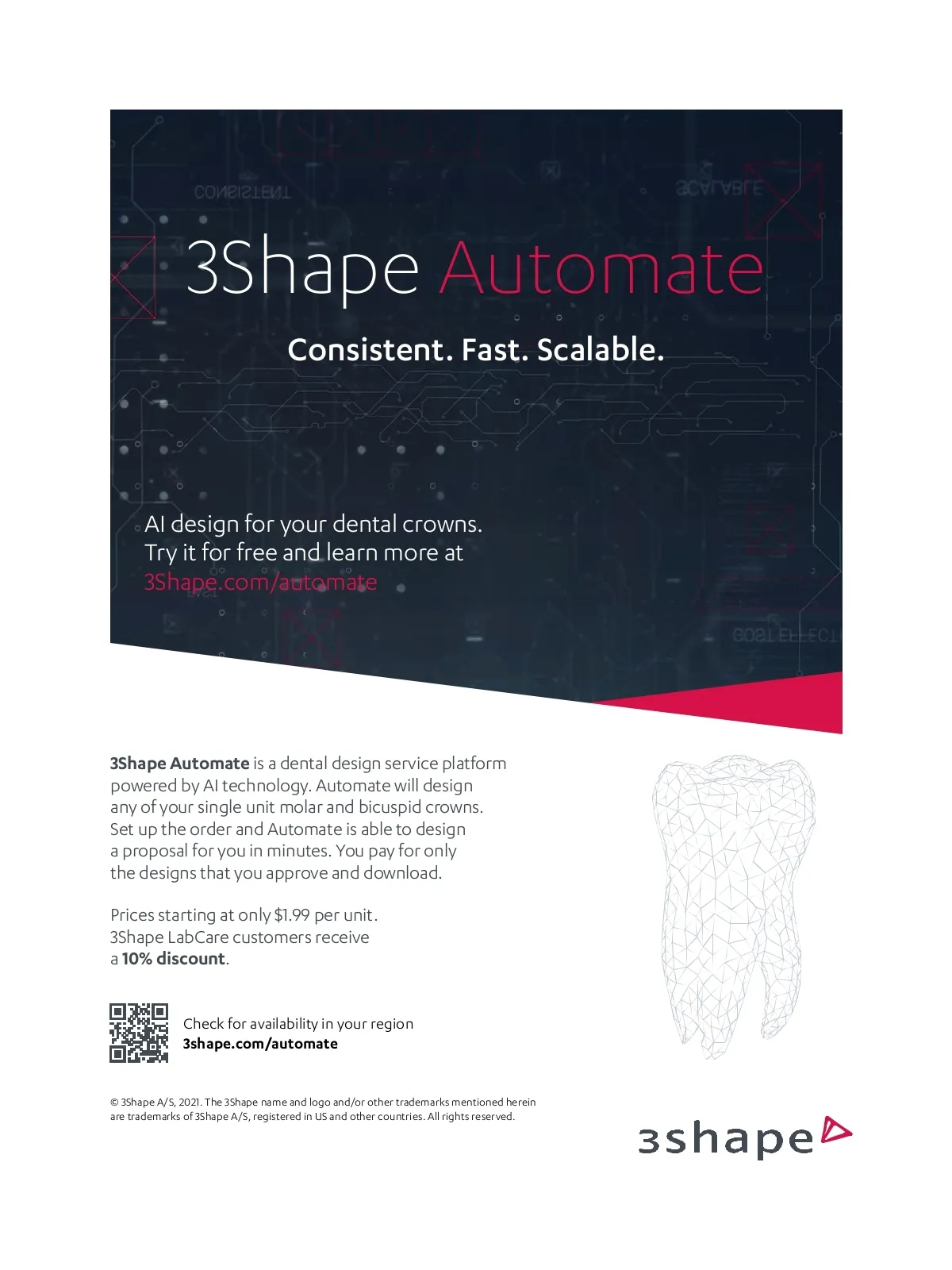 3Shape Automate

Consistent. Fast. Scalable.

AI design for your dental crowns.
Try it for free and learn more at
3Shape.com/automate

3Shape Automate is a dental design service platform powered by AI technology. Automate will design any of your single unit molar and bicuspid crowns. Set up the order and Automate is able to design a proposal for you in minutes. You pay for only the designs that you approve and download.

Prices starting at only $1.99 per unit. 3Shape LabCare customers receive a 10% discount.

Check for availability in your region
3shape.com/automate

© 3Shape A/S, 2021. The 3Shape name and logo and/or other trademarks mentioned herein are trademarks of 3Shape A/S, registered in US and other countries. All rights reserved.

3shape